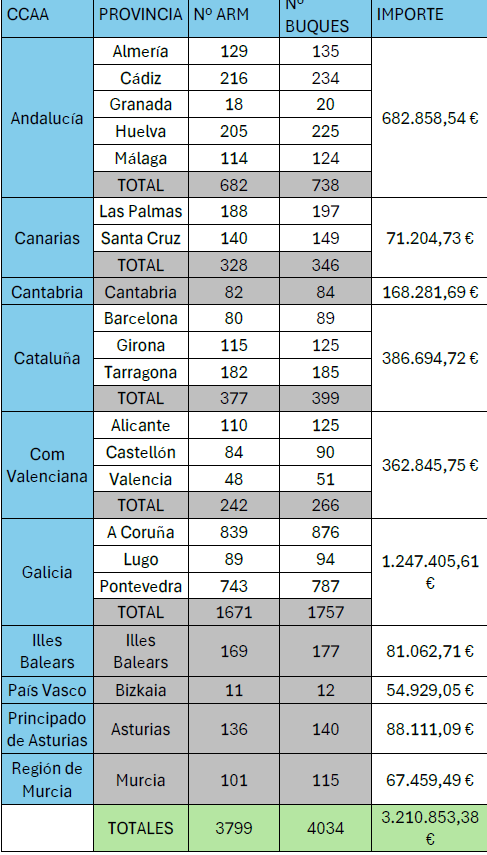 | CCAA | PROVINCIA | Nº ARM | Nº BUQUES | IMPORTE |
|---|---|---|---|---|
| Andalucía | Almería | 129 | 135 | 682.858,54 € |
| | Cádiz | 216 | 234 | |
| | Granada | 18 | 20 | |
| | Huelva | 205 | 225 | |
| | Málaga | 114 | 124 | |
| | TOTAL | 682 | 738 | |
| Canarias | Las Palmas | 188 | 197 | 71.204,73 € |
| | Santa Cruz | 140 | 149 | |
| | TOTAL | 328 | 346 | |
| Cantabria | Cantabria | 82 | 84 | 168.281,69 € |
| Cataluña | Barcelona | 80 | 89 | 386.694,72 € |
| | Girona | 115 | 125 | |
| | Tarragona | 182 | 185 | |
| | TOTAL | 377 | 399 | |
| Com Valenciana | Alicante | 110 | 125 | 362.845,75 € |
| | Castellón | 84 | 90 | |
| | Valencia | 48 | 51 | |
| | TOTAL | 242 | 266 | |
| Galicia | A Coruña | 839 | 876 | 1.247.405,61 € |
| | Lugo | 89 | 94 | |
| | Pontevedra | 743 | 787 | |
| | TOTAL | 1671 | 1757 | |
| Illes Balears | Illes Balears | 169 | 177 | 81.062,71 € |
| País Vasco | Bizkaia | 11 | 12 | 54.929,05 € |
| Principado de Asturias | Asturias | 136 | 140 | 88.111,09 € |
| Región de Murcia | Murcia | 101 | 115 | 67.459,49 € |
| | TOTALES | 3799 | 4034 | 3.210.853,38 € |